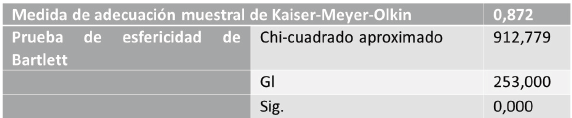 | Medida de adecuación muestral de Kaiser-Meyer-Olkin | | 0,872 |
|---|---|---|
| Prueba de esfericidad de Bartlett | Chi-cuadrado aproximado | 912,779 |
| | Gl | 253,000 |
| | Sig. | 0,000 |